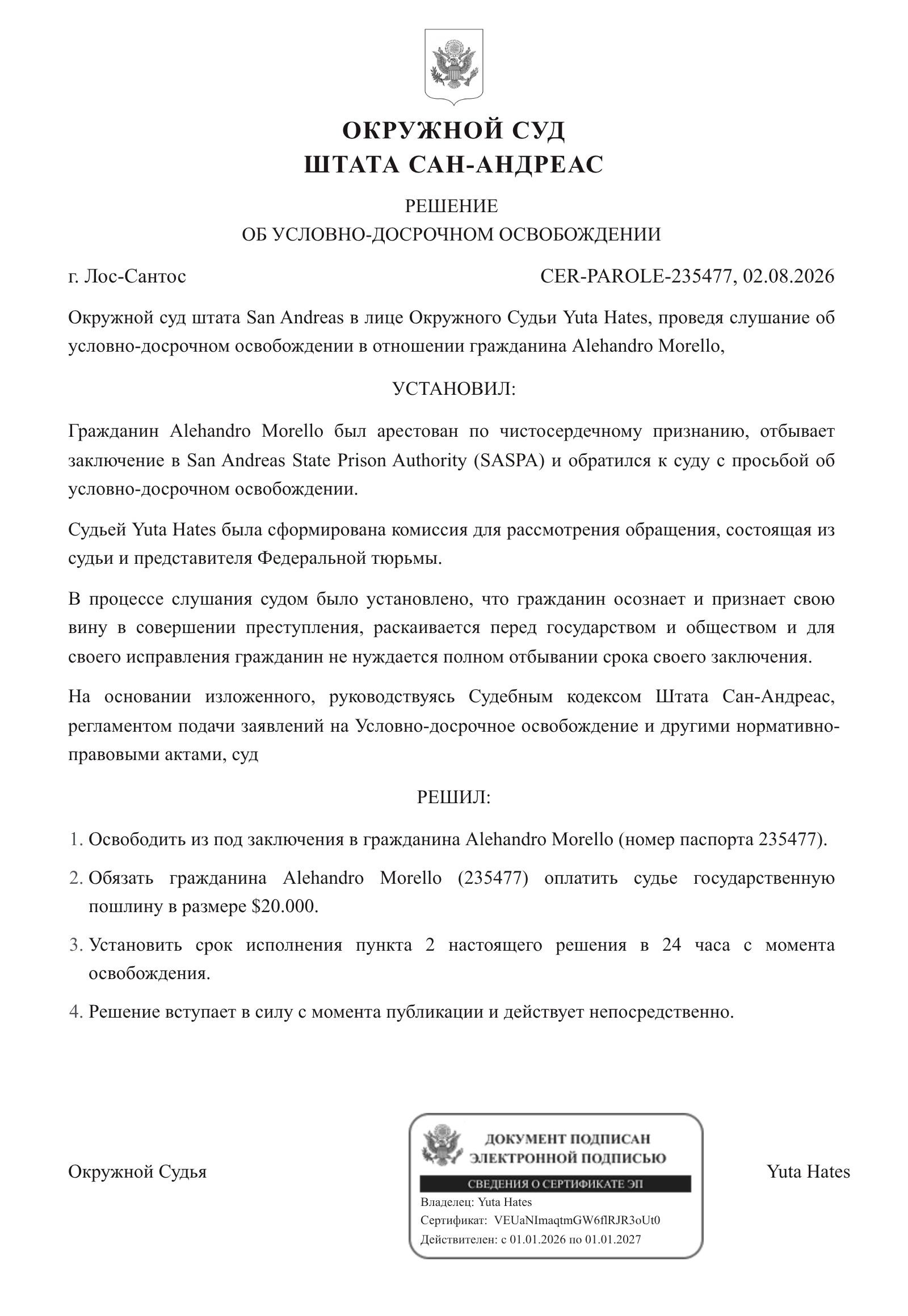 ОКРУЖНОЙ СУД
ШТАТА САН-АНДРЕАС

РЕШЕНИЕ
ОБ УСЛОВНО-ДОСРОЧНОМ ОСВОБОЖДЕНИИ

г. Лос-Сантос CER-PAROLE-235477, 02.08.2026

Окружной суд штата San Andreas в лице Окружного Судьи Yuta Hates, проведя слушание об условно-досрочном освобождении в отношении гражданина Alehandro Morello,

УСТАНОВИЛ:

Гражданин Alehandro Morello был арестован по чистосердечному признанию, отбывает заключение в San Andreas State Prison Authority (SASPA) и обратился к суду с просьбой об условно-досрочном освобождении.

Судьей Yuta Hates была сформирована комиссия для рассмотрения обращения, состоящая из судьи и представителя Федеральной тюрьмы.

В процессе слушания судом было установлено, что гражданин осознает и признает свою вину в совершении преступления, раскаивается перед государством и обществом и для своего исправления гражданин не нуждается полном отбывании срока своего заключения.

На основании изложенного, руководствуясь Судебным кодексом Штата Сан-Андреас, регламентом подачи заявлений на Условно-досрочное освобождение и другими нормативно-правовыми актами, суд

РЕШИЛ:

1. Освободить из под заключения в гражданина Alehandro Morello (номер паспорта 235477).

2. Обязать гражданина Alehandro Morello (235477) оплатить судье государственную пошлину в размере $20.000.

3. Установить срок исполнения пункта 2 настоящего решения в 24 часа с момента освобождения.

4. Решение вступает в силу с момента публикации и действует непосредственно.

Окружной Судья

ДОКУМЕНТ ПОДПИСАН
ЭЛЕКТРОННОЙ ПОДПИСЬЮ
СВЕДЕНИЯ О СЕРТИФИКАТЕ ЭП
Владелец: Yuta Hates
Сертификат: VEUaNImaqtmGW6flRJR3oUt0
Действителен: с 01.01.2026 по 01.01.2027

Yuta Hates